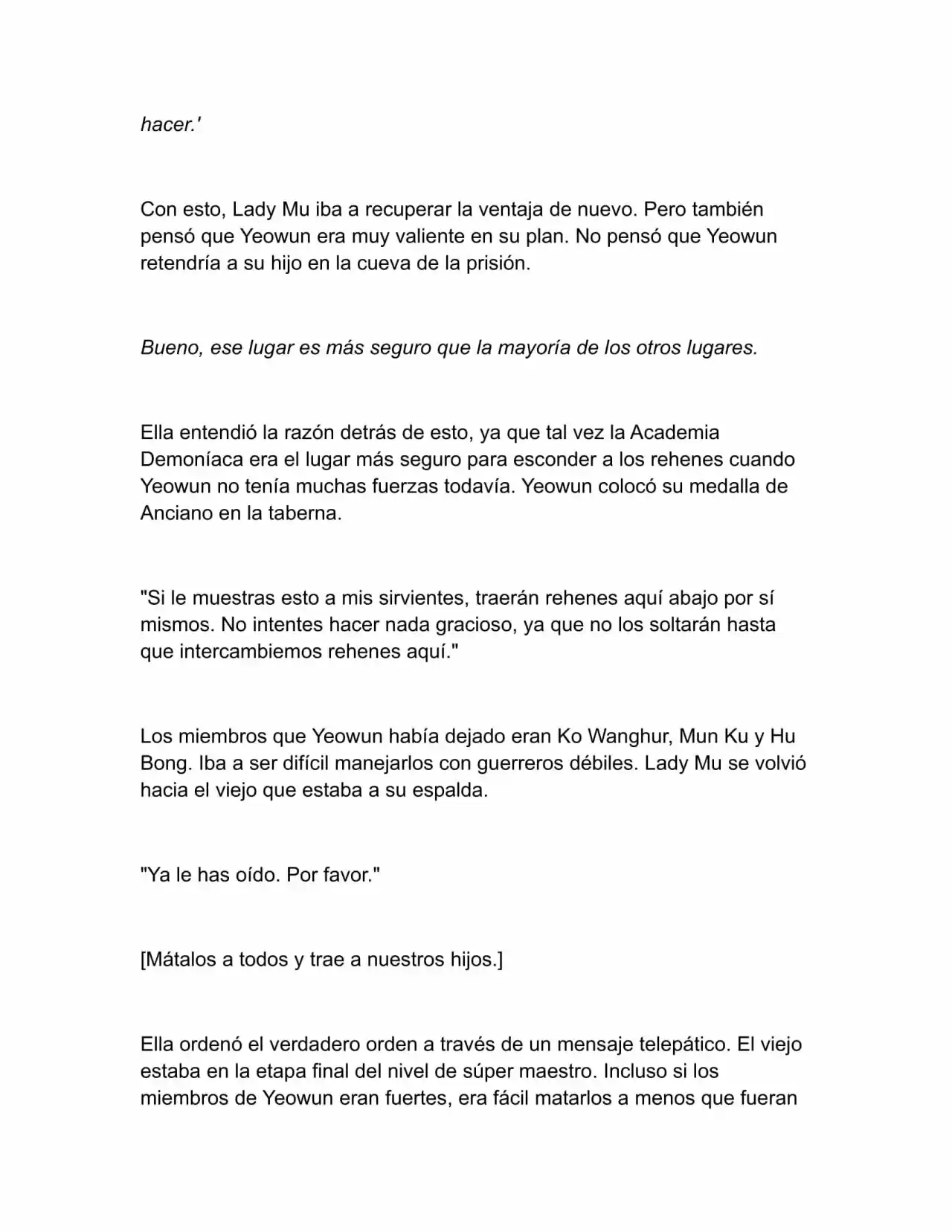 hacer.'

Con esto, Lady Mu iba a recuperar la ventaja de nuevo. Pero también pensó que Yeowun era muy valiente en su plan. No pensó que Yeowun retendría a su hijo en la cueva de la prisión.

Bueno, ese lugar es más seguro que la mayoría de los otros lugares.

Ella entendió la razón detrás de esto, ya que tal vez la Academia Demoníaca era el lugar más seguro para esconder a los rehenes cuando Yeowun no tenía muchas fuerzas todavía. Yeowun colocó su medalla de Anciano en la taberna.

"Si le muestras esto a mis sirvientes, traerán rehenes aquí abajo por sí mismos. No intentes hacer nada gracioso, ya que no los soltarán hasta que intercambiemos rehenes aquí."

Los miembros que Yeowun había dejado eran Ko Wanghur, Mun Ku y Hu Bong. Iba a ser difícil manejarlos con guerreros débiles. Lady Mu se volvió hacia el viejo que estaba a su espalda.

"Ya le has oído. Por favor."

[Mátalos a todos y trae a nuestros hijos.]

Ella ordenó el verdadero orden a través de un mensaje telepático. El viejo estaba en la etapa final del nivel de súper maestro. Incluso si los miembros de Yeowun eran fuertes, era fácil matarlos a menos que fueran